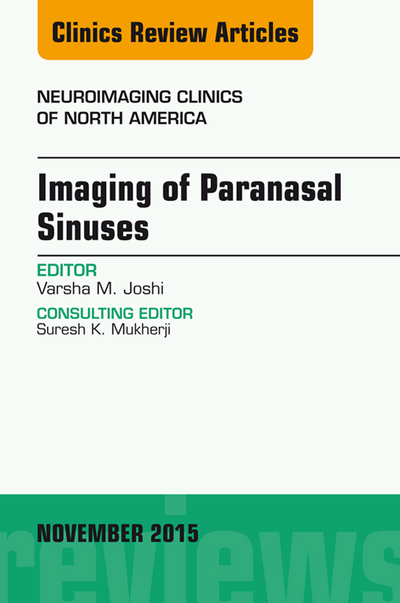 Clinics Review Articles

NEUROIMAGING CLINICS OF NORTH AMERICA

Imaging of Paranasal Sinuses

EDITOR
Varsha M. Joshi

CONSULTING EDITOR
Suresh K. Mukherji

NOVEMBER 2015

reviews